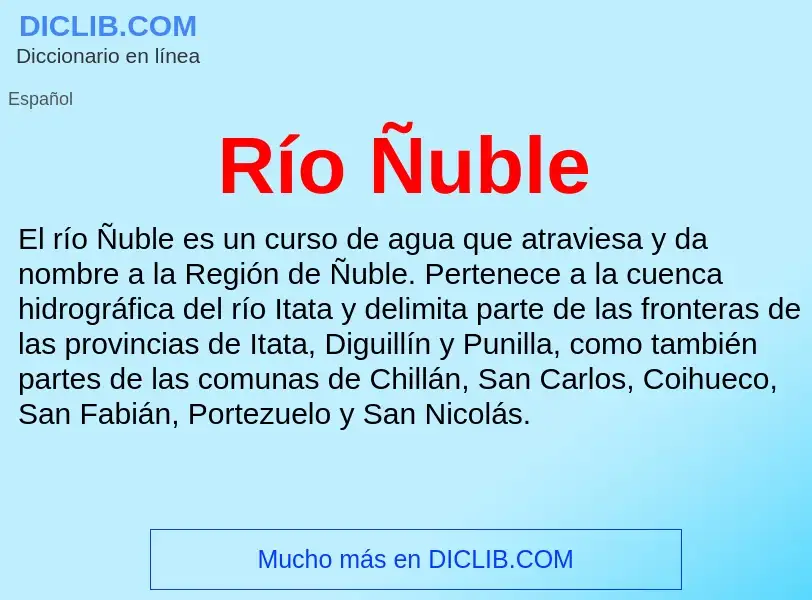 DICLIB.COM
Diccionario en línea

Español

Río Ñuble

El río Ñuble es un curso de agua que atraviesa y da nombre a la Región de Ñuble. Pertenece a la cuenca hidrográfica del río Itata y delimita parte de las fronteras de las provincias de Itata, Diguillín y Punilla, como también partes de las comunas de Chillán, San Carlos, Coihueco, San Fabián, Portezuelo y San Nicolás.

Mucho más en DICLIB.COM